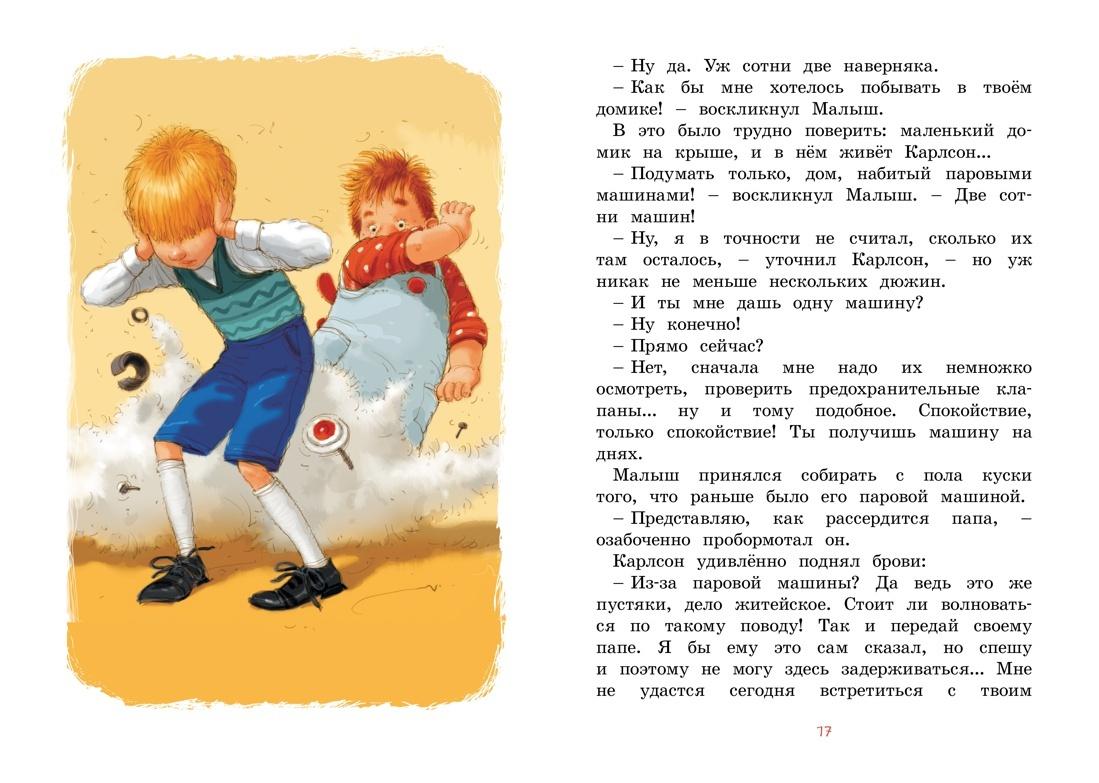 – Ну да. Уж сотни две наверняка.

– Как бы мне хотелось побывать в твоём домике! – воскликнул Малыш.

В это было трудно поверить: маленький домик на крыше, и в нём живёт Карлсон...

– Подумать только, дом, набитый паровыми машинами! – воскликнул Малыш. – Две сотни машин!

– Ну, я в точности не считал, сколько их там осталось, – уточнил Карлсон, – но уж никак не меньше нескольких дюжин.

– И ты мне дашь одну машину?

– Ну конечно!

– Прямо сейчас?

– Нет, сначала мне надо их немножко осмотреть, проверить предохранительные клапаны... ну и тому подобное. Спокойствие, только спокойствие! Ты получишь машину на днях.

Малыш принялся собирать с пола куски того, что раньше было его паровой машиной.

– Представляю, как рассердится папа, – озабоченно пробормотал он.

Карлсон удивлённо поднял брови:

– Из-за паровой машины? Да ведь это же пустяки, дело житейское. Стоит ли волноваться по такому поводу! Так и передай своему папе. Я бы ему это сам сказал, но спешу и поэтому не могу здесь задерживаться... Мне не удастся сегодня встретиться с твоим

17